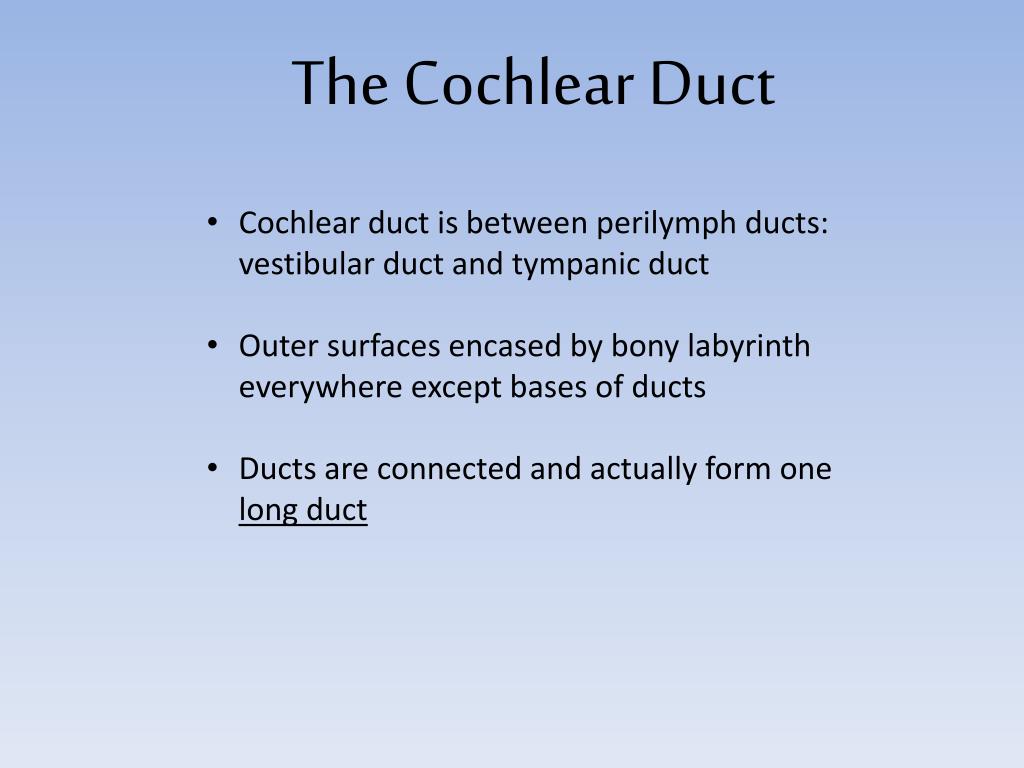 The Cochlear Duct

• Cochlear duct is between perilymph ducts: vestibular duct and tympanic duct

• Outer surfaces encased by bony labyrinth everywhere except bases of ducts

• Ducts are connected and actually form one long duct